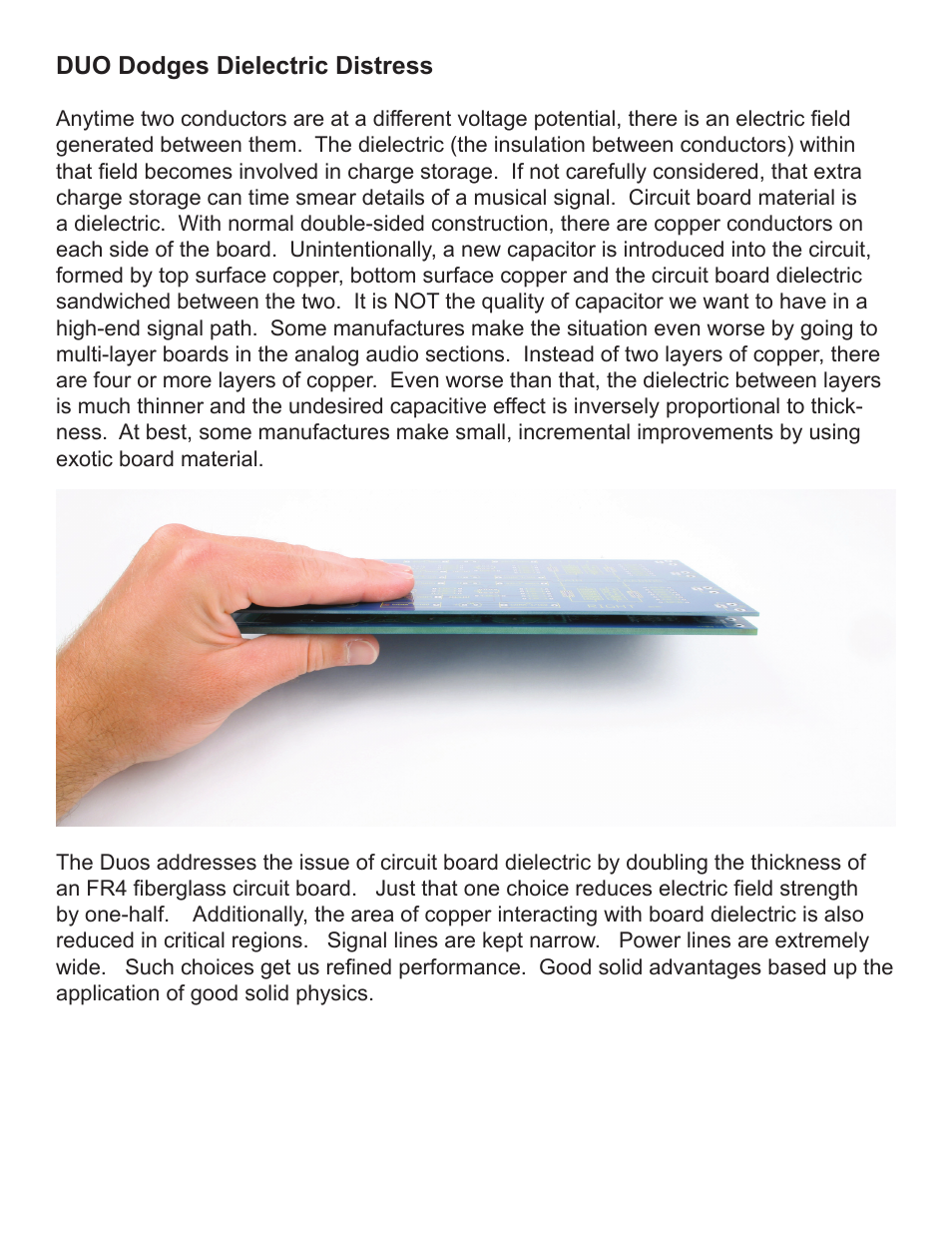 DUO Dodges Dielectric Distress

Anytime two conductors are at a different voltage potential, there is an electric field generated between them. The dielectric (the insulation between conductors) within that field becomes involved in charge storage. If not carefully considered, that extra charge storage can time smear details of a musical signal. Circuit board material is a dielectric. With normal double-sided construction, there are copper conductors on each side of the board. Unintentionally, a new capacitor is introduced into the circuit, formed by top surface copper, bottom surface copper and the circuit board dielectric sandwiched between the two. It is NOT the quality of capacitor we want to have in a high-end signal path. Some manufactures make the situation even worse by going to multi-layer boards in the analog audio sections. Instead of two layers of copper, there are four or more layers of copper. Even worse than that, the dielectric between layers is much thinner and the undesired capacitive effect is inversely proportional to thickness. At best, some manufactures make small, incremental improvements by using exotic board material.

The Duos addresses the issue of circuit board dielectric by doubling the thickness of an FR4 fiberglass circuit board. Just that one choice reduces electric field strength by one-half. Additionally, the area of copper interacting with board dielectric is also reduced in critical regions. Signal lines are kept narrow. Power lines are extremely wide. Such choices get us refined performance. Good solid advantages based up the application of good solid physics.